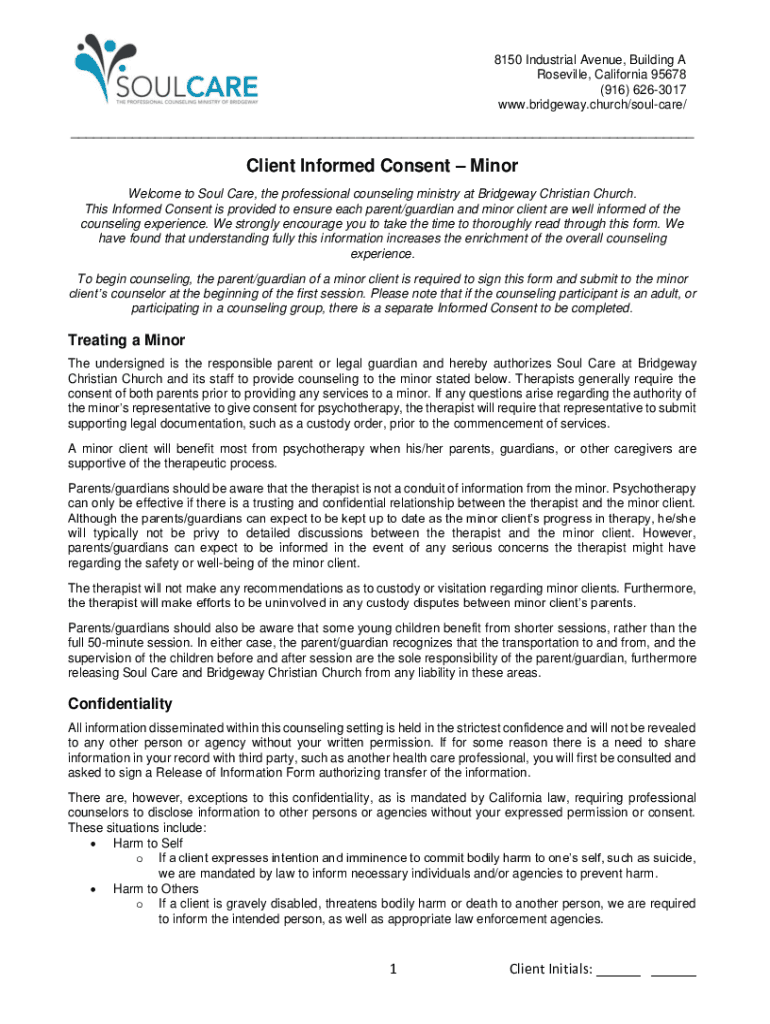 SOULCARE
THE PROFESSIONAL COUNSELING MINISTRY OF BRIDGEWAY

8150 Industrial Avenue, Building A
Roseville, California 95678
(916) 626-3017
www.bridgeway.church/soul-care/

Client Informed Consent – Minor

Welcome to Soul Care, the professional counseling ministry at Bridgeway Christian Church. This Informed Consent is provided to ensure each parent/guardian and minor client are well informed of the counseling experience. We strongly encourage you to take the time to thoroughly read through this form. We have found that understanding fully this information increases the enrichment of the overall counseling experience.

To begin counseling, the parent/guardian of a minor client is required to sign this form and submit to the minor client's counselor at the beginning of the first session. Please note that if the counseling participant is an adult, or participating in a counseling group, there is a separate Informed Consent to be completed.

Treating a Minor

The undersigned is the responsible parent or legal guardian and hereby authorizes Soul Care at Bridgeway Christian Church and its staff to provide counseling to the minor stated below. Therapists generally require the consent of both parents prior to providing any services to a minor. If any questions arise regarding the authority of the minor's representative to give consent for psychotherapy, the therapist will require that representative to submit supporting legal documentation, such as a custody order, prior to the commencement of services.

A minor client will benefit most from psychotherapy when his/her parents, guardians, or other caregivers are supportive of the therapeutic process.

Parents/guardians should be aware that the therapist is not a conduit of information from the minor. Psychotherapy can only be effective if there is a trusting and confidential relationship between the therapist and the minor client. Although the parents/guardians can expect to be kept up to date as the minor client's progress in therapy, he/she will typically not be privy to detailed discussions between the therapist and the minor client. However, parents/guardians can expect to be informed in the event of any serious concerns the therapist might have regarding the safety or well-being of the minor client.

The therapist will not make any recommendations as to custody or visitation regarding minor clients. Furthermore, the therapist will make efforts to be uninvolved in any custody disputes between minor client's parents.

Parents/guardians should also be aware that some young children benefit from shorter sessions, rather than the full 50-minute session. In either case, the parent/guardian recognizes that the transportation to and from, and the supervision of the children before and after session are the sole responsibility of the parent/guardian, furthermore releasing Soul Care and Bridgeway Christian Church from any liability in these areas.

Confidentiality

All information disseminated within this counseling setting is held in the strictest confidence and will not be revealed to any other person or agency without your written permission. If for some reason there is a need to share information in your record with third party, such as another health care professional, you will first be consulted and asked to sign a Release of Information Form authorizing transfer of the information.

There are, however, exceptions to this confidentiality, as is mandated by California law, requiring professional counselors to disclose information to other persons or agencies without your expressed permission or consent. These situations include:
• Harm to Self
  o If a client expresses intention and imminence to commit bodily harm to one's self, such as suicide, we are mandated by law to inform necessary individuals and/or agencies to prevent harm.
• Harm to Others
  o If a client is gravely disabled, threatens bodily harm or death to another person, we are required to inform the intended person, as well as appropriate law enforcement agencies.

1

Client Initials: ______ ______